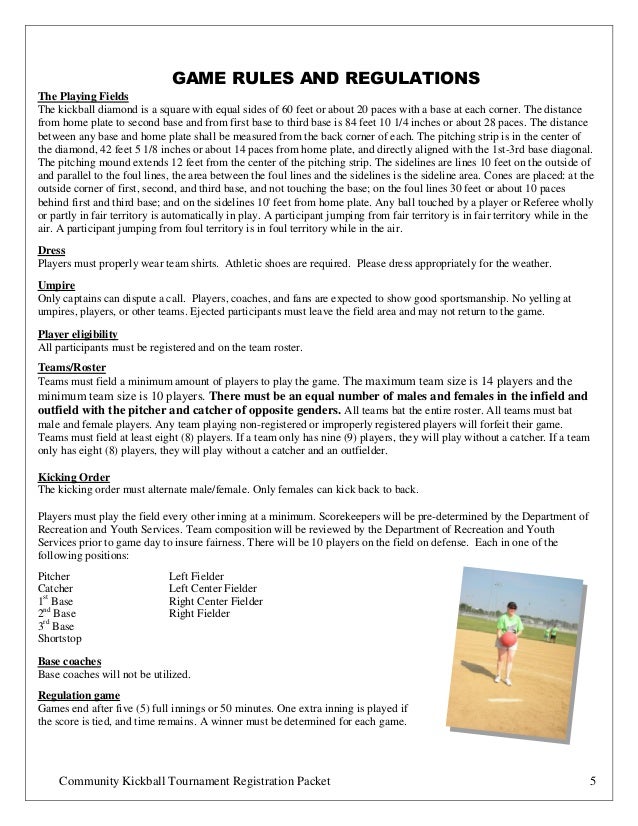 GAME RULES AND REGULATIONS

The Playing Fields
The kickball diamond is a square with equal sides of 60 feet or about 20 paces with a base at each corner. The distance from home plate to second base and from first base to third base is 84 feet 10 1/4 inches or about 28 paces. The distance between any base and home plate shall be measured from the back corner of each. The pitching strip is in the center of the diamond, 42 feet 5 1/8 inches or about 14 paces from home plate, and directly aligned with the 1st-3rd base diagonal. The pitching mound extends 12 feet from the center of the pitching strip. The sidelines are lines 10 feet on the outside of and parallel to the foul lines, the area between the foul lines and the sidelines is the sideline area. Cones are placed: at the outside corner of first, second, and third base, and not touching the base; on the foul lines 30 feet or about 10 paces behind first and third base; and on the sidelines 10' feet from home plate. Any ball touched by a player or Referee wholly or partly in fair territory is automatically in play. A participant jumping from fair territory is in fair territory while in the air. A participant jumping from foul territory is in foul territory while in the air.

Dress
Players must properly wear team shirts. Athletic shoes are required. Please dress appropriately for the weather.

Umpire
Only captains can dispute a call. Players, coaches, and fans are expected to show good sportsmanship. No yelling at umpires, players, or other teams. Ejected participants must leave the field area and may not return to the game.

Player eligibility
All participants must be registered and on the team roster.

Teams/Roster
Teams must field a minimum amount of players to play the game. The maximum team size is 14 players and the minimum team size is 10 players. There must be an equal number of males and females in the infield and outfield with the pitcher and catcher of opposite genders. All teams bat the entire roster. All teams must bat male and female players. Any team playing non-registered or improperly registered players will forfeit their game. Teams must field at least eight (8) players. If a team only has nine (9) players, they will play without a catcher. If a team only has eight (8) players, they will play without a catcher and an outfielder.

Kicking Order
The kicking order must alternate male/female. Only females can kick back to back.

Players must play the field every other inning at a minimum. Scorekeepers will be pre-determined by the Department of Recreation and Youth Services. Team composition will be reviewed by the Department of Recreation and Youth Services prior to game day to insure fairness. There will be 10 players on the field on defense. Each in one of the following positions:

Pitcher
Catcher
1$^{st}$ Base
2$^{nd}$ Base
3$^{rd}$ Base
Shortstop

Left Fielder
Left Center Fielder
Right Center Fielder
Right Fielder

Base coaches
Base coaches will not be utilized.

Regulation game
Games end after five (5) full innings or 50 minutes. One extra inning is played if the score is tied, and time remains. A winner must be determined for each game.

Community Kickball Tournament Registration Packet 5